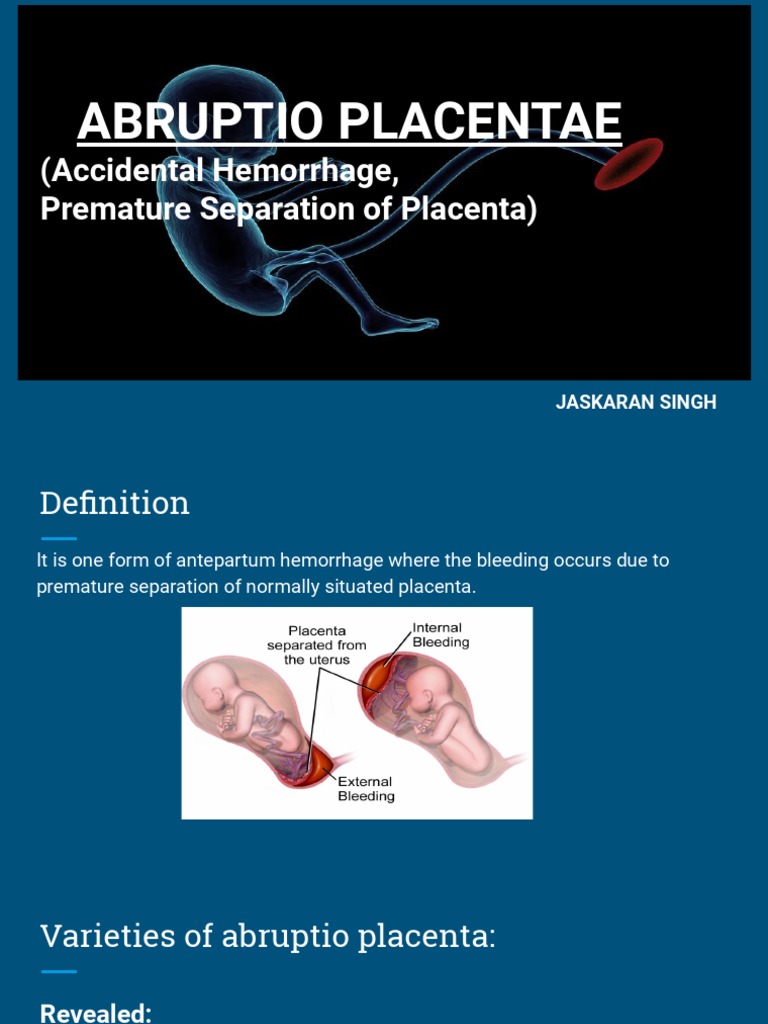 ABRUPTIO PLACENTAE
(Accidental Hemorrhage,
Premature Separation of Placenta)

JASKARAN SINGH

Definition

It is one form of antepartum hemorrhage where the bleeding occurs due to premature separation of normally situated placenta.

Placenta separated from the uterus

Internal Bleeding

External Bleeding

Varieties of abruptio placenta:

Revealed: